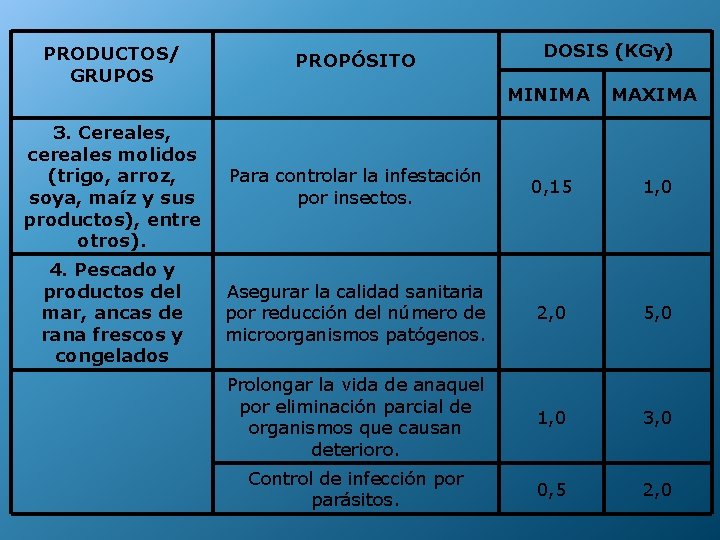 | PRODUCTOS/ GRUPOS | PROPÓSITO | DOSIS (KGy) MINIMA | DOSIS (KGy) MAXIMA |
|---|---|---|---|
| 3. Cereales, cereales molidos (trigo, arroz, soya, maíz y sus productos), entre otros). | Para controlar la infestación por insectos. | 0,15 | 1,0 |
| 4. Pescado y productos del mar, ancas de rana frescos y congelados | Asegurar la calidad sanitaria por reducción del número de microorganismos patógenos. | 2,0 | 5,0 |
| | Prolongar la vida de anaquel por eliminación parcial de organismos que causan deterioro. | 1,0 | 3,0 |
| | Control de infección por parásitos. | 0,5 | 2,0 |